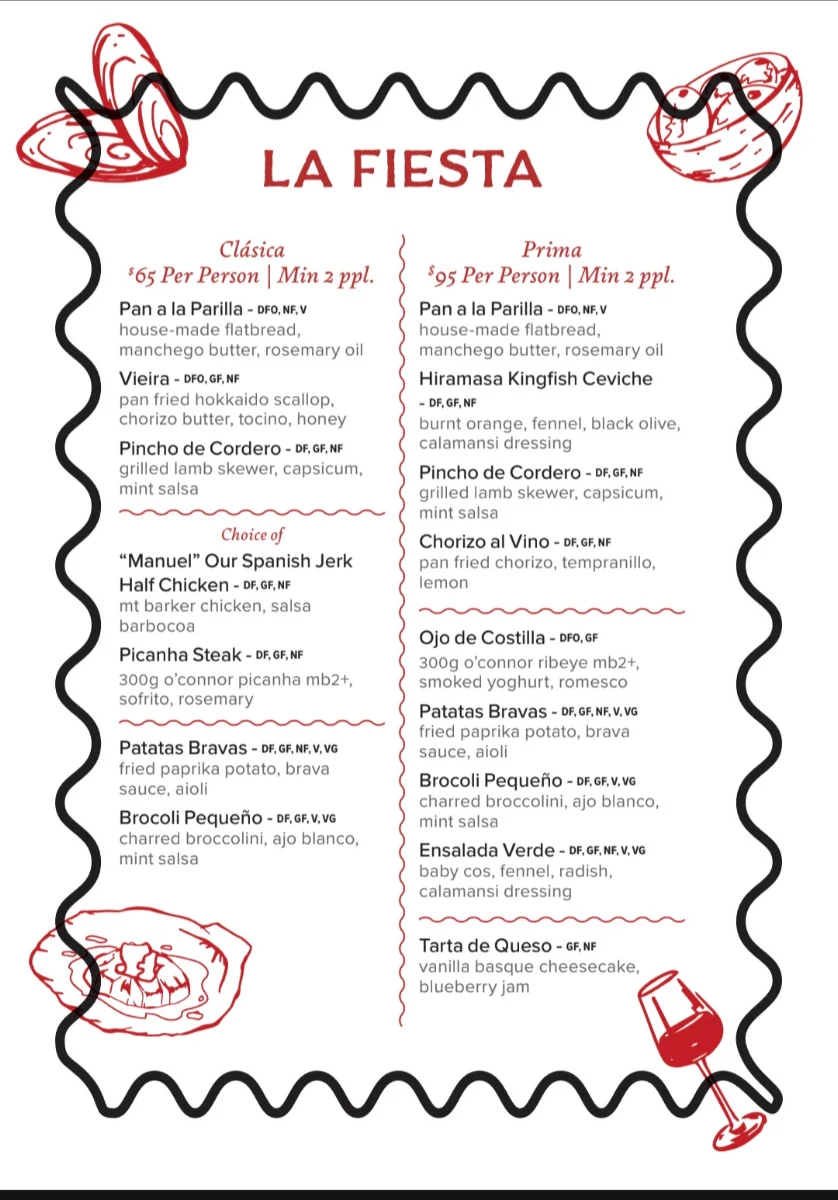 LA FIESTA

Clásica
$65 Per Person | Min 2 ppl.

Pan a la Parilla - DFO, NF, V
house-made flatbread, manchego butter, rosemary oil

Vieira - DFO, GF, NF
pan fried hokkaido scallop, chorizo butter, tocino, honey

Pincho de Cordero - DF, GF, NF
grilled lamb skewer, capsicum, mint salsa

Choice of

"Manuel" Our Spanish Jerk Half Chicken - DF, GF, NF
mt barker chicken, salsa barbocoa

Picanha Steak - DF, GF, NF
300g o'connor picanha mb2+, sofrito, rosemary

Patatas Bravas - DF, GF, NF, V, VG
fried paprika potato, brava sauce, aioli

Brocoli Pequeño - DF, GF, V, VG
charred broccolini, ajo blanco, mint salsa

Prima
$95 Per Person | Min 2 ppl.

Pan a la Parilla - DFO, NF, V
house-made flatbread, manchego butter, rosemary oil

Hiramasa Kingfish Ceviche - DF, GF, NF
burnt orange, fennel, black olive, calamansi dressing

Pincho de Cordero - DF, GF, NF
grilled lamb skewer, capsicum, mint salsa

Chorizo al Vino - DF, GF, NF
pan fried chorizo, tempranillo, lemon

Ojo de Costilla - DFO, GF
300g o'connor ribeye mb2+, smoked yoghurt, romesco

Patatas Bravas - DF, GF, NF, V, VG
fried paprika potato, brava sauce, aioli

Brocoli Pequeño - DF, GF, V, VG
charred broccolini, ajo blanco, mint salsa

Ensalada Verde - DF, GF, NF, V, VG
baby cos, fennel, radish, calamansi dressing

Tarta de Queso - GF, NF
vanilla basque cheesecake, blueberry jam